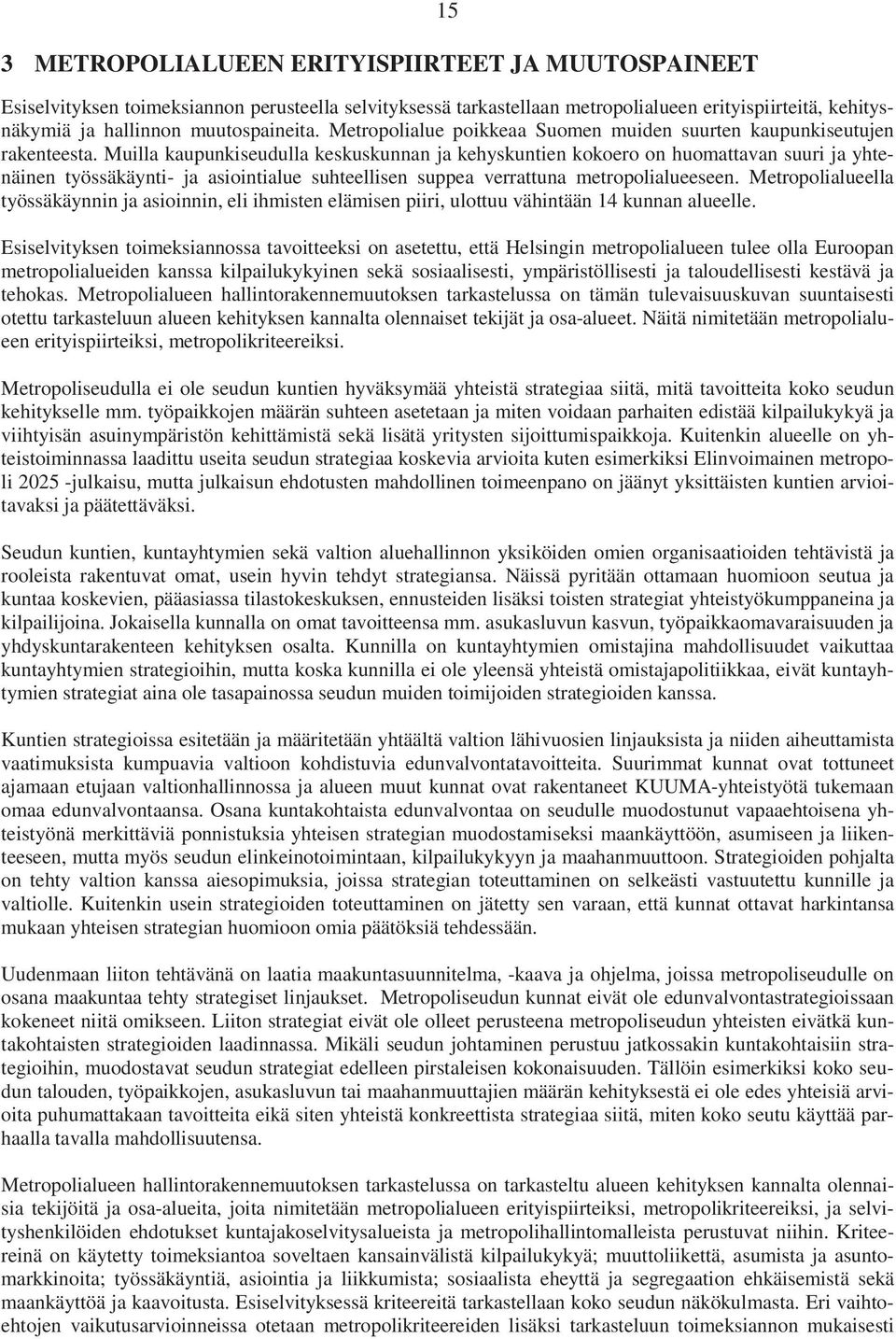 15

3 METROPOLIALUEEN ERITYISPIIRTEET JA MUUTOSPAINEET

Esiselvityksen toimeksiannon perusteella selvityksessä tarkastellaan metropolialueen erityispiirteitä, kehitysnäkymiä ja hallinnon muutospaineita. Metropolialue poikkeaa Suomen muiden suurten kaupunkiseutujen rakenteesta. Muilla kaupunkiseudulla keskuskunnan ja kehyskuntien kokoero on huomattavan suuri ja yhtenäinen työssäkäynti- ja asiointialue suhteellisen suppea verrattuna metropolialueeseen. Metropolialueella työssäkäynnin ja asioinnin, eli ihmisten elämisen piiri, ulottuu vähintään 14 kunnan alueelle.

Esiselvityksen toimeksiannossa tavoitteeksi on asetettu, että Helsingin metropolialueen tulee olla Euroopan metropolialueiden kanssa kilpailukykyinen sekä sosiaalisesti, ympäristöllisesti ja taloudellisesti kestävä ja tehokas. Metropolialueen hallintorakennemuutoksen tarkastelussa on tämän tulevaisuuskuvan suuntaisesti otettu tarkasteluun alueen kehityksen kannalta olennaiset tekijät ja osa-alueet. Näitä nimitetään metropolialueen erityispiirteiksi, metropolikriteereiksi.

Metropoliseudulla ei ole seudun kuntien hyväksymää yhteistä strategiaa siitä, mitä tavoitteita koko seudun kehitykselle mm. työpaikkojen määrän suhteen asetetaan ja miten voidaan parhaiten edistää kilpailukykyä ja viihtyisän asuinympäristön kehittämistä sekä lisätä yritysten sijoittumispaikkoja. Kuitenkin alueelle on yhteistoiminnassa laadittu useita seudun strategiaa koskevia arvioita kuten esimerkiksi Elinvoimainen metropoli 2025 -julkaisu, mutta julkaisun ehdotusten mahdollinen toimeenpano on jäänyt yksittäisten kuntien arvioitavaksi ja päätettäväksi.

Seudun kuntien, kuntayhtymien sekä valtion aluehallinnon yksiköiden omien organisaatioiden tehtävistä ja rooleista rakentuvat omat, usein hyvin tehdyt strategiansa. Näissä pyritään ottamaan huomioon seutua ja kuntaa koskevien, pääasiassa tilastokeskuksen, ennusteiden lisäksi toisten strategiat yhteistyökumppaneina ja kilpailijoina. Jokaisella kunnalla on omat tavoitteensa mm. asukasluvun kasvun, työpaikkaomavaraisuuden ja yhdyskuntarakenteen kehityksen osalta. Kunnilla on kuntayhtymien omistajina mahdollisuudet vaikuttaa kuntayhtymien strategioihin, mutta koska kunnilla ei ole yleensä yhteistä omistajapolitiikkaa, eivät kuntayhtymien strategiat aina ole tasapainossa seudun muiden toimijoiden strategioiden kanssa.

Kuntien strategioissa esitetään ja määritetään yhtäältä valtion lähivuosien linjauksista ja niiden aiheuttamista vaatimuksista kumpuavia valtioon kohdistuvia edunvalvontatavoitteita. Suurimmat kunnat ovat tottuneet ajamaan etujaan valtionhallinnossa ja alueen muut kunnat ovat rakentaneet KUUMA-yhteistyötä tukemaan omaa edunvalvontaansa. Osana kuntakohtaista edunvalvontaa on seudulle muodostunut vapaaehtoisena yhteistyönä merkittäviä ponnistuksia yhteisen strategian muodostamiseksi maankäyttöön, asumiseen ja liikenteeseen, mutta myös seudun elinkeinotoimintaan, kilpailukykyyn ja maahanmuuttoon. Strategioiden pohjalta on tehty valtion kanssa aiesopimuksia, joissa strategian toteuttaminen on selkeästi vastuutettu kunnille ja valtiolle. Kuitenkin usein strategioiden toteuttaminen on jätetty sen varaan, että kunnat ottavat harkintansa mukaan yhteisen strategian huomioon omia päätöksiä tehdessään.

Uudenmaan liiton tehtävänä on laatia maakuntasuunnitelma, -kaava ja ohjelma, joissa metropoliseudulle on osana maakuntaa tehty strategiset linjaukset. Metropoliseudun kunnat eivät ole edunvalvontastrategioissaan kokeneet niitä omikseen. Liiton strategiat eivät ole olleet perusteena metropoliseudun yhteisten eivätkä kuntakohtaisten strategioiden laadinnassa. Mikäli seudun johtaminen perustuu jatkossakin kuntakohtaisiin strategioihin, muodostavat seudun strategiat edelleen pirstaleisen kokonaisuuden. Tällöin esimerkiksi koko seudun talouden, työpaikkojen, asukasluvun tai maahanmuuttajien määrän kehityksestä ei ole edes yhteisiä arvioita puhumattakaan tavoitteita eikä siten yhteistä konkreettista strategiaa siitä, miten koko seutu käyttää parhaalla tavalla mahdollisuutensa.

Metropolialueen hallintorakennemuutoksen tarkastelussa on tarkasteltu alueen kehityksen kannalta olennaisia tekijöitä ja osa-alueita, joita nimitetään metropolialueen erityispiirteiksi, metropolikriteereiksi, ja selvityshenkilöiden ehdotukset kuntajakoselvitysalueista ja metropolihallintomalleista perustuvat niihin. Kriteereinä on käytetty toimeksiantoa soveltaen kansainvälistä kilpailukykyä; muuttoliikettä, asumista ja asuntomarkkinoita; työssäkäyntiä, asiointia ja liikkumista; sosiaalista eheyttä ja segregaation ehkäisemistä sekä maankäyttöä ja kaavoitusta. Esiselvityksessä kriteereitä tarkastellaan koko seudun näkökulmasta. Eri vaihtoehtojen vaikutusarvioinneissa otetaan metropolikriteereiden lisäksi tarkasteluun toimeksiannon mukaisesti